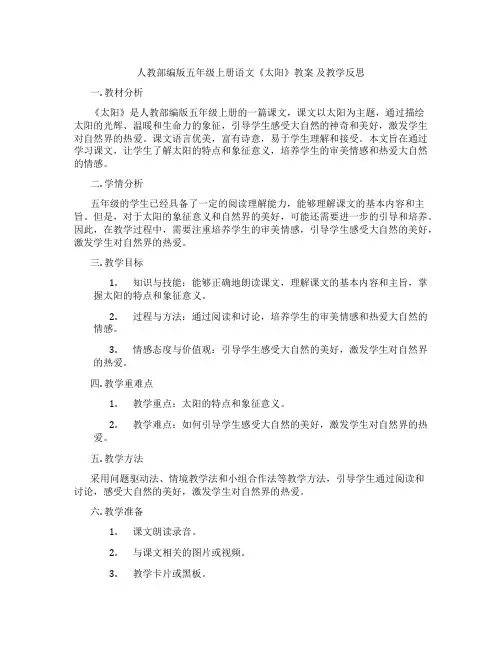 人教部编版五年级上册语文《太阳》教案 及教学反思

一. 教材分析

《太阳》是人教部编版五年级上册的一篇课文，课文以太阳为主题，通过描绘太阳的光辉、温暖和生命力的象征，引导学生感受大自然的神奇和美好，激发学生对自然界的热爱。课文语言优美，富有诗意，易于学生理解和接受。本文旨在通过学习课文，让学生了解太阳的特点和象征意义，培养学生的审美情感和热爱大自然的情感。

二. 学情分析

五年级的学生已经具备了一定的阅读理解能力，能够理解课文的基本内容和主旨。但是，对于太阳的象征意义和自然界的美好，可能还需要进一步的引导和培养。因此，在教学过程中，需要注重培养学生的审美情感，引导学生感受大自然的美好，激发学生对自然界的热爱。

三. 教学目标

1. 知识与技能：能够正确地朗读课文，理解课文的基本内容和主旨，掌握太阳的特点和象征意义。

2. 过程与方法：通过阅读和讨论，培养学生的审美情感和热爱大自然的情感。

3. 情感态度与价值观：引导学生感受大自然的美好，激发学生对自然界的热爱。

四. 教学重难点

1. 教学重点：太阳的特点和象征意义。

2. 教学难点：如何引导学生感受大自然的美好，激发学生对自然界的热爱。

五. 教学方法

采用问题驱动法、情境教学法和小组合作法等教学方法，引导学生通过阅读和讨论，感受大自然的美好，激发学生对自然界的热爱。

六. 教学准备

1. 课文朗读录音。

2. 与课文相关的图片或视频。

3. 教学卡片或黑板。